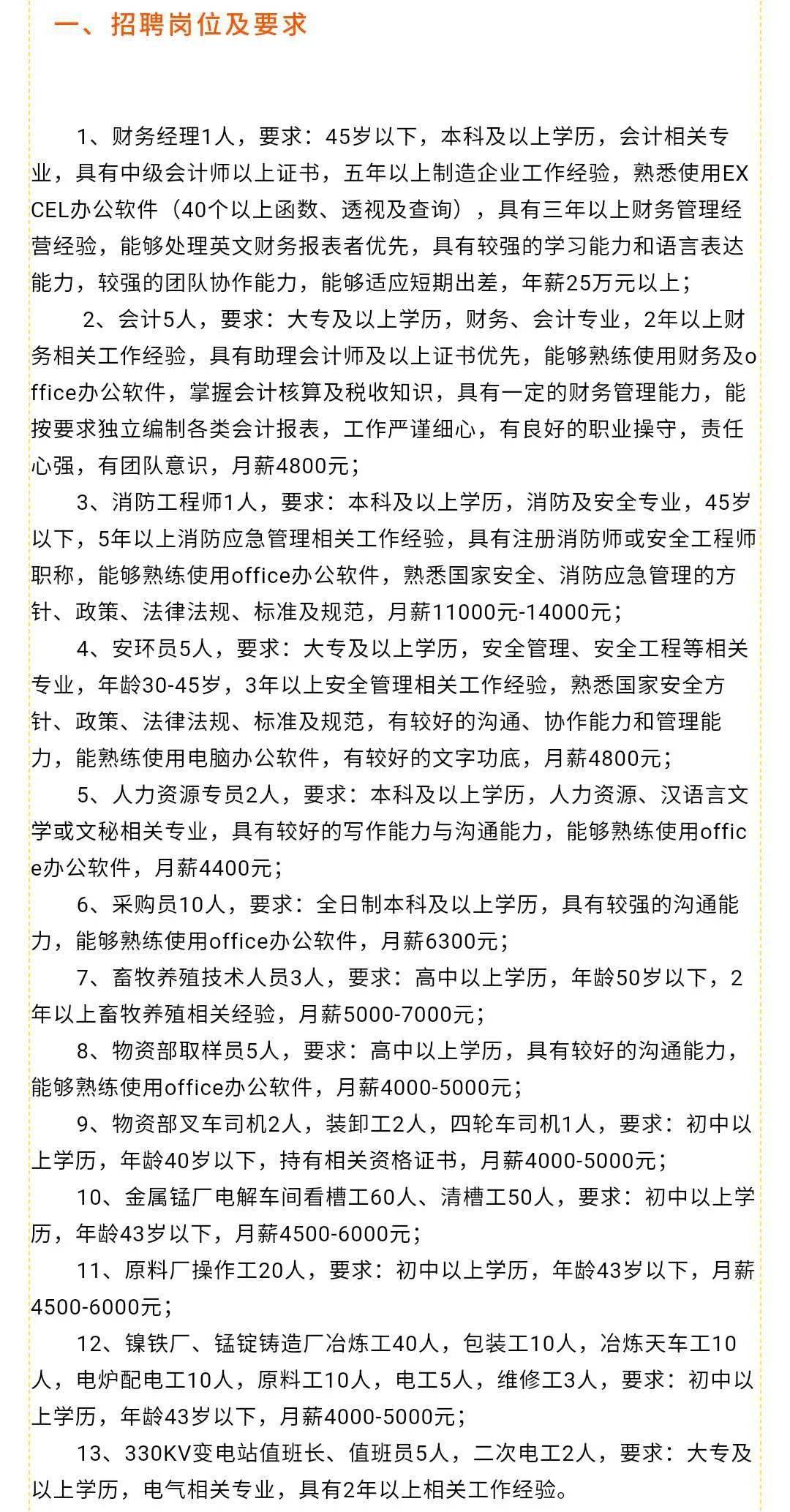 一、招聘岗位及要求

1、财务经理1人，要求：45岁以下，本科及以上学历，会计相关专业，具有中级会计师以上证书，五年以上制造企业工作经验，熟悉使用EXCEL办公软件（40个以上函数、透视及查询），具有三年以上财务管理经营经验，能够处理英文财务报表者优先，具有较强的学习能力和语言表达能力，较强的团队协作能力，能够适应短期出差，年薪25万元以上；

2、会计5人，要求：大专及以上学历，财务、会计专业，2年以上财务相关工作经验，具有助理会计师及以上证书优先，能够熟练使用财务及office办公软件，掌握会计核算及税收知识，具有一定的财务管理能力，能按要求独立编制各类会计报表，工作严谨细心，有良好的职业操守，责任心强，有团队意识，月薪4800元；

3、消防工程师1人，要求：本科及以上学历，消防及安全专业，45岁以下，5年以上消防应急管理相关工作经验，具有注册消防师或安全工程师职称，能够熟练使用office办公软件，熟悉国家安全、消防应急管理的方针、政策、法律法规、标准及规范，月薪11000元-14000元；

4、安环员5人，要求：大专及以上学历，安全管理、安全工程等相关专业，年龄30-45岁，3年以上安全管理相关工作经验，熟悉国家安全方针、政策、法律法规、标准及规范，有较好的沟通、协作能力和管理能力，能熟练使用电脑办公软件，有较好的文字功底，月薪4800元；

5、人力资源专员2人，要求：本科及以上学历，人力资源、汉语言文学或文秘相关专业，具有较好的写作能力与沟通能力，能够熟练使用office办公软件，月薪4400元；

6、采购员10人，要求：全日制本科及以上学历，具有较强的沟通能力，能够熟练使用office办公软件，月薪6300元；

7、畜牧养殖技术人员3人，要求：高中以上学历，年龄50岁以下，2年以上畜牧养殖相关经验，月薪5000-7000元；

8、物资部取样员5人，要求：高中以上学历，具有较好的沟通能力，能够熟练使用office办公软件，月薪4000-5000元；

9、物资部叉车司机2人，装卸工2人，四轮车司机1人，要求：初中以上学历，年龄40岁以下，持有相关资格证书，月薪4000-5000元；

10、金属锰厂电解车间看槽工60人、清槽工50人，要求：初中以上学历，年龄43岁以下，月薪4500-6000元；

11、原料厂操作工20人，要求：初中以上学历，年龄43岁以下，月薪4500-6000元；

12、镍铁厂、锰锭铸造厂冶炼工40人，包装工10人，冶炼天车工10人，电炉配电工10人，原料工10人，电工5人，维修工3人，要求：初中以上学历，年龄43岁以下，月薪4000-5000元；

13、330KV变电站值班长、值班员5人，二次电工2人，要求：大专及以上学历，电气相关专业，具有2年以上相关工作经验。